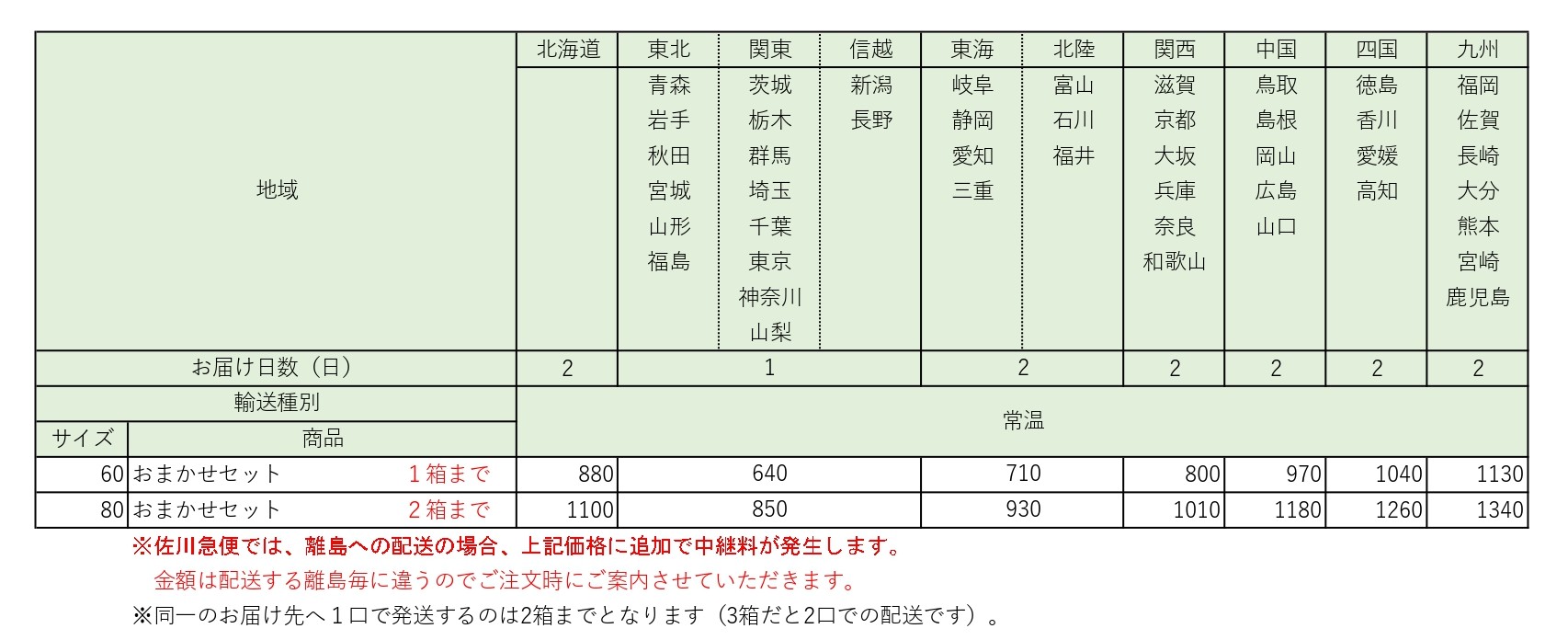 | 地域 | | 北海道 | 東北 | 関東 | 信越 | 東海 | 北陸 | 関西 | 中国 | 四国 | 九州 |
|---|---|---|---|---|---|---|---|---|---|---|---|
| | | | 青森 岩手 秋田 宮城 山形 福島 | 茨城 栃木 群馬 埼玉 千葉 東京 神奈川 山梨 | 新潟 長野 | 岐阜 静岡 愛知 三重 | 富山 石川 福井 | 滋賀 京都 大坂 兵庫 奈良 和歌山 | 鳥取 島根 岡山 広島 山口 | 徳島 香川 愛媛 高知 | 福岡 佐賀 長崎 大分 熊本 宮崎 鹿児島 |
| お届け日数（日） | | 2 | 1 | | | 2 | | 2 | 2 | 2 | 2 |
| 輸送種別 | | 常温 | | | | | | | | | |
| サイズ | 商品 | | | | | | | | | | |
| 60 | おまかせセット　1箱まで | 880 | 640 | | | 710 | | 800 | 970 | 1040 | 1130 |
| 80 | おまかせセット　2箱まで | 1100 | 850 | | | 930 | | 1010 | 1180 | 1260 | 1340 |

※佐川急便では、離島への配送の場合、上記価格に追加で中継料が発生します。
金額は配送する離島毎に違うのでご注文時にご案内させていただきます。
※同一のお届け先へ１口で発送するのは2箱までとなります（3箱だと2口での配送です）。